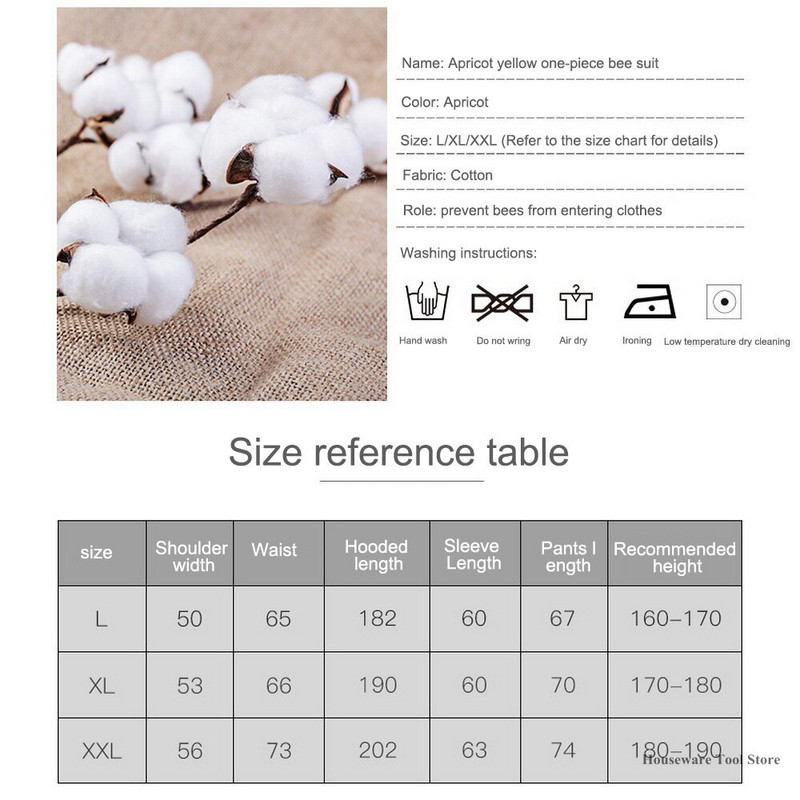 Name: Apricot yellow one-piece bee suit

Color: Apricot

Size: L/XL/XXL (Refer to the size chart for details)

Fabric: Cotton

Role: prevent bees from entering clothes

Washing instructions:

Hand wash

Do not wring

Air dry

Ironing

Low temperature dry cleaning

Size reference table

| size | Shoulder width | Waist | Hooded length | Sleeve Length | Pants l ength | Recommended height |
|---|---|---|---|---|---|---|
| L | 50 | 65 | 182 | 60 | 67 | 160-170 |
| XL | 53 | 66 | 190 | 60 | 70 | 170-180 |
| XXL | 56 | 73 | 202 | 63 | 74 | 180-190 |

Houseware Tool Store